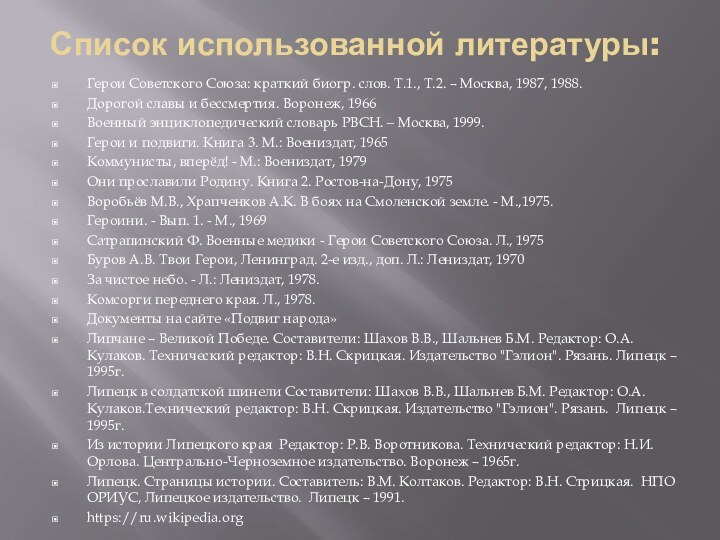 Список использованной литературы:

Герои Советского Союза: краткий биогр. слов. Т.1., Т.2. – Москва, 1987, 1988.
Дорогой славы и бессмертия. Воронеж, 1966
Военный энциклопедический словарь РВСН. – Москва, 1999.
Герои и подвиги. Книга 3. М.: Воениздат, 1965
Коммунисты, вперёд! - М.: Воениздат, 1979
Они прославили Родину. Книга 2. Ростов-на-Дону, 1975
Воробьёв М.В., Храпченков А.К. В боях на Смоленской земле. - М.,1975.
Героини. - Вып. 1. - М., 1969
Сатрапинский Ф. Военные медики - Герои Советского Союза. Л., 1975
Буров А.В. Твои Герои, Ленинград. 2-е изд., доп. Л.: Лениздат, 1970
За чистое небо. - Л.: Лениздат, 1978.
Комсорги переднего края. Л., 1978.
Документы на сайте «Подвиг народа»
Липчане – Великой Победе. Составители: Шахов В.В., Шальнев Б.М. Редактор: О.А. Кулаков. Технический редактор: В.Н. Скрицкая. Издательство "Гэлион". Рязань. Липецк – 1995г.
Липецк в солдатской шинели Составители: Шахов В.В., Шальнев Б.М. Редактор: О.А. Кулаков.Технический редактор: В.Н. Скрицкая. Издательство "Гэлион". Рязань. Липецк – 1995г.
Из истории Липецкого края Редактор: Р.В. Воротникова. Технический редактор: Н.И. Орлова. Центрально-Черноземное издательство. Воронеж – 1965г.
Липецк. Страницы истории. Составитель: В.М. Колтаков. Редактор: В.Н. Стрицкая. НПО ОРИУС, Липецкое издательство. Липецк – 1991.
https://ru.wikipedia.org